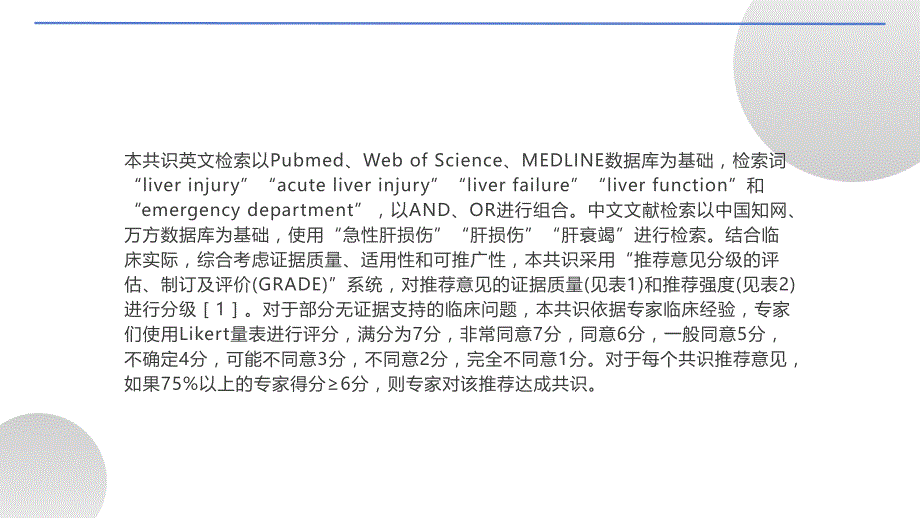 本共识英文检索以Pubmed、Web of Science、MEDLINE数据库为基础，检索词“liver injury”“acute liver injury”“liver failure”“liver function”和“emergency department”，以AND、OR进行组合。中文文献检索以中国知网、万方数据库为基础，使用“急性肝损伤”“肝损伤”“肝衰竭”进行检索。结合临床实际，综合考虑证据质量、适用性和可推广性，本共识采用“推荐意见分级的评估、制订及评价(GRADE)”系统，对推荐意见的证据质量(见表1)和推荐强度(见表2)进行分级［1］。对于部分无证据支持的临床问题，本共识依据专家临床经验，专家们使用Likert量表进行评分，满分为7分，非常同意7分，同意6分，一般同意5分，不确定4分，可能不同意3分，不同意2分，完全不同意1分。对于每个共识推荐意见，如果75%以上的专家得分≥6分，则专家对该推荐达成共识。